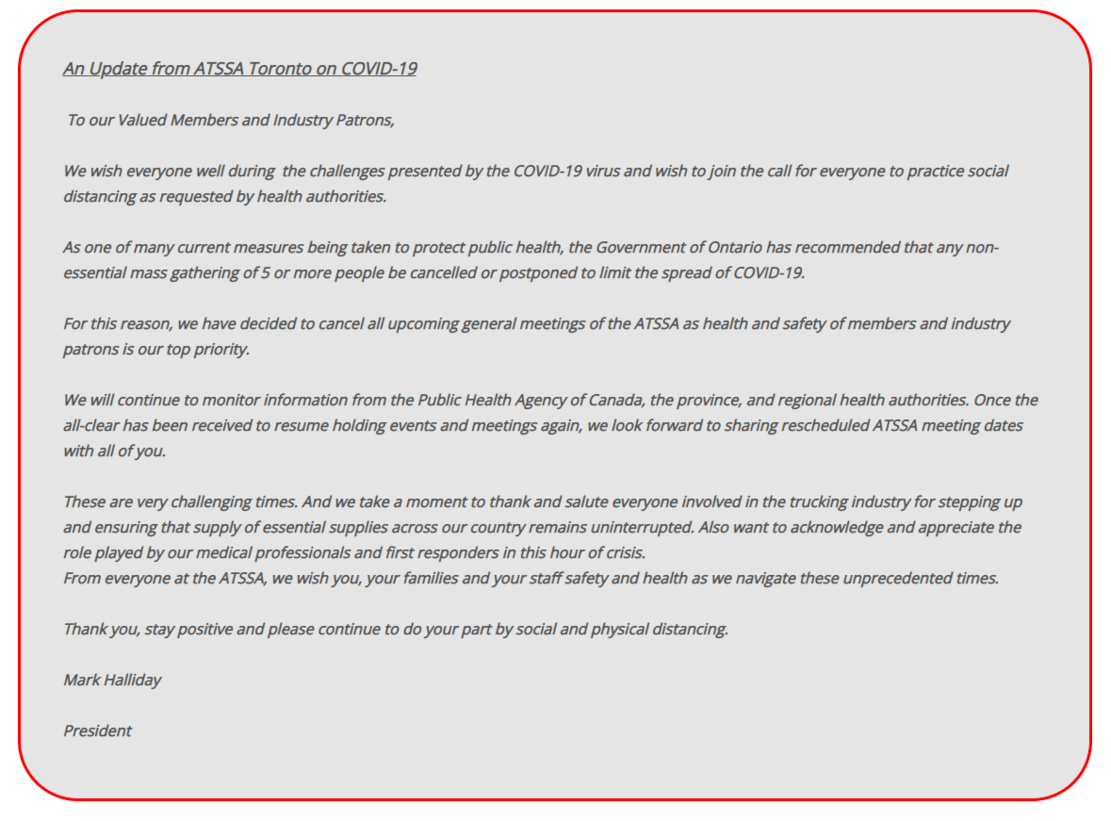 An Update from ATSSA Toronto on COVID-19

To our Valued Members and Industry Patrons,

We wish everyone well during the challenges presented by the COVID-19 virus and wish to join the call for everyone to practice social distancing as requested by health authorities.

As one of many current measures being taken to protect public health, the Government of Ontario has recommended that any non-essential mass gathering of 5 or more people be cancelled or postponed to limit the spread of COVID-19.

For this reason, we have decided to cancel all upcoming general meetings of the ATSSA as health and safety of members and industry patrons is our top priority.

We will continue to monitor information from the Public Health Agency of Canada, the province, and regional health authorities. Once the all-clear has been received to resume holding events and meetings again, we look forward to sharing rescheduled ATSSA meeting dates with all of you.

These are very challenging times. And we take a moment to thank and salute everyone involved in the trucking industry for stepping up and ensuring that supply of essential supplies across our country remains uninterrupted. Also want to acknowledge and appreciate the role played by our medical professionals and first responders in this hour of crisis.
From everyone at the ATSSA, we wish you, your families and your staff safety and health as we navigate these unprecedented times.

Thank you, stay positive and please continue to do your part by social and physical distancing.

Mark Halliday

President